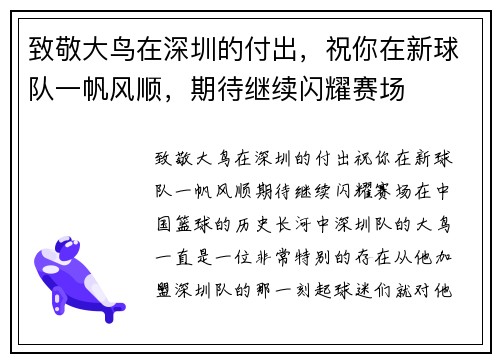 致敬大鸟在深圳的付出，祝你在新球队一帆风顺，期待继续闪耀赛场

致敬大鸟在深圳的付出祝你在新球队一帆风顺期待继续闪耀赛场在中国篮球的历史长河中深圳队的大鸟一直是一位非常特别的存在从他加盟深圳队的那一刻起球迷们就对他